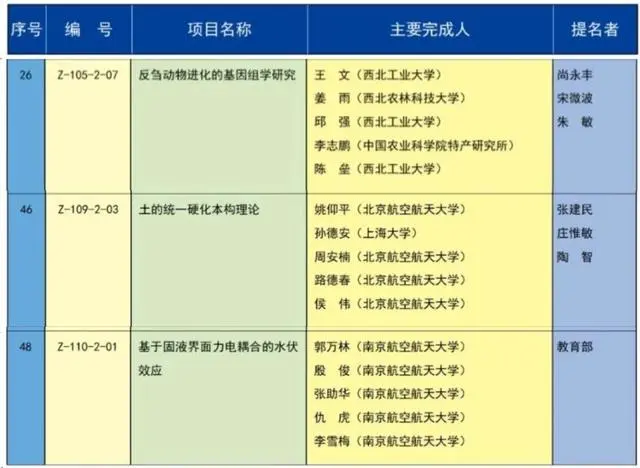 | 序号 | 编　号 | 项目名称 | 主要完成人 | 提名者 |
|---|---|---|---|---|
| 26 | Z-105-2-07 | 反刍动物进化的基因组学研究 | 王　文（西北工业大学）<br>姜　雨（西北农林科技大学）<br>邱　强（西北工业大学）<br>李志鹏（中国农业科学院特产研究所）<br>陈　垒（西北工业大学） | 尚永丰<br>宋微波<br>朱　敏 |
| 46 | Z-109-2-03 | 土的统一硬化本构理论 | 姚仰平（北京航空航天大学）<br>孙德安（上海大学）<br>周安楠（北京航空航天大学）<br>路德春（北京航空航天大学）<br>侯　伟（北京航空航天大学） | 张建民<br>庄惟敏<br>陶　智 |
| 48 | Z-110-2-01 | 基于固液界面力电耦合的水伏效应 | 郭万林（南京航空航天大学）<br>殷　俊（南京航空航天大学）<br>张助华（南京航空航天大学）<br>仇　虎（南京航空航天大学）<br>李雪梅（南京航空航天大学） | 教育部 |